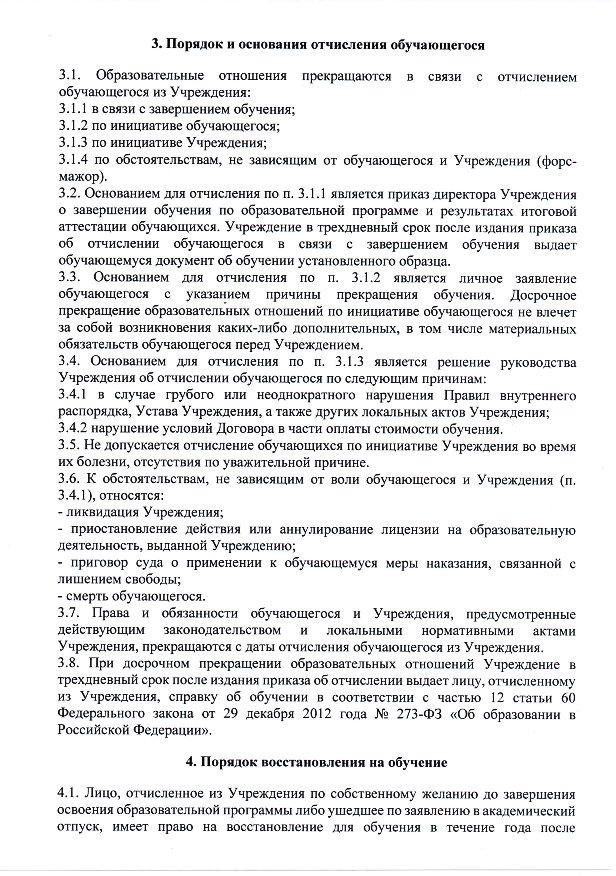 3. Порядок и основания отчисления обучающегося

3.1. Образовательные отношения прекращаются в связи с отчислением обучающегося из Учреждения:
3.1.1 в связи с завершением обучения;
3.1.2 по инициативе обучающегося;
3.1.3 по инициативе Учреждения;
3.1.4 по обстоятельствам, не зависящим от обучающегося и Учреждения (форс-мажор).
3.2. Основанием для отчисления по п. 3.1.1 является приказ директора Учреждения о завершении обучения по образовательной программе и результатах итоговой аттестации обучающихся. Учреждение в трехдневный срок после издания приказа об отчислении обучающегося в связи с завершением обучения выдает обучающемуся документ об обучении установленного образца.
3.3. Основанием для отчисления по п. 3.1.2 является личное заявление обучающегося с указанием причины прекращения обучения. Досрочное прекращение образовательных отношений по инициативе обучающегося не влечет за собой возникновения каких-либо дополнительных, в том числе материальных обязательств обучающегося перед Учреждением.
3.4. Основанием для отчисления по п. 3.1.3 является решение руководства Учреждения об отчислении обучающегося по следующим причинам:
3.4.1 в случае грубого или неоднократного нарушения Правил внутреннего распорядка, Устава Учреждения, а также других локальных актов Учреждения;
3.4.2 нарушение условий Договора в части оплаты стоимости обучения.
3.5. Не допускается отчисление обучающихся по инициативе Учреждения во время их болезни, отсутствия по уважительной причине.
3.6. К обстоятельствам, не зависящим от воли обучающегося и Учреждения (п. 3.4.1), относятся:
- ликвидация Учреждения;
- приостановление действия или аннулирование лицензии на образовательную деятельность, выданной Учреждению;
- приговор суда о применении к обучающемуся меры наказания, связанной с лишением свободы;
- смерть обучающегося.
3.7. Права и обязанности обучающегося и Учреждения, предусмотренные действующим законодательством и локальными нормативными актами Учреждения, прекращаются с даты отчисления обучающегося из Учреждения.
3.8. При досрочном прекращении образовательных отношений Учреждение в трехдневный срок после издания приказа об отчислении выдает лицу, отчисленному из Учреждения, справку об обучении в соответствии с частью 12 статьи 60 Федерального закона от 29 декабря 2012 года № 273-ФЗ «Об образовании в Российской Федерации».

4. Порядок восстановления на обучение

4.1. Лицо, отчисленное из Учреждения по собственному желанию до завершения освоения образовательной программы либо ушедшее по заявлению в академический отпуск, имеет право на восстановление для обучения в течение года после